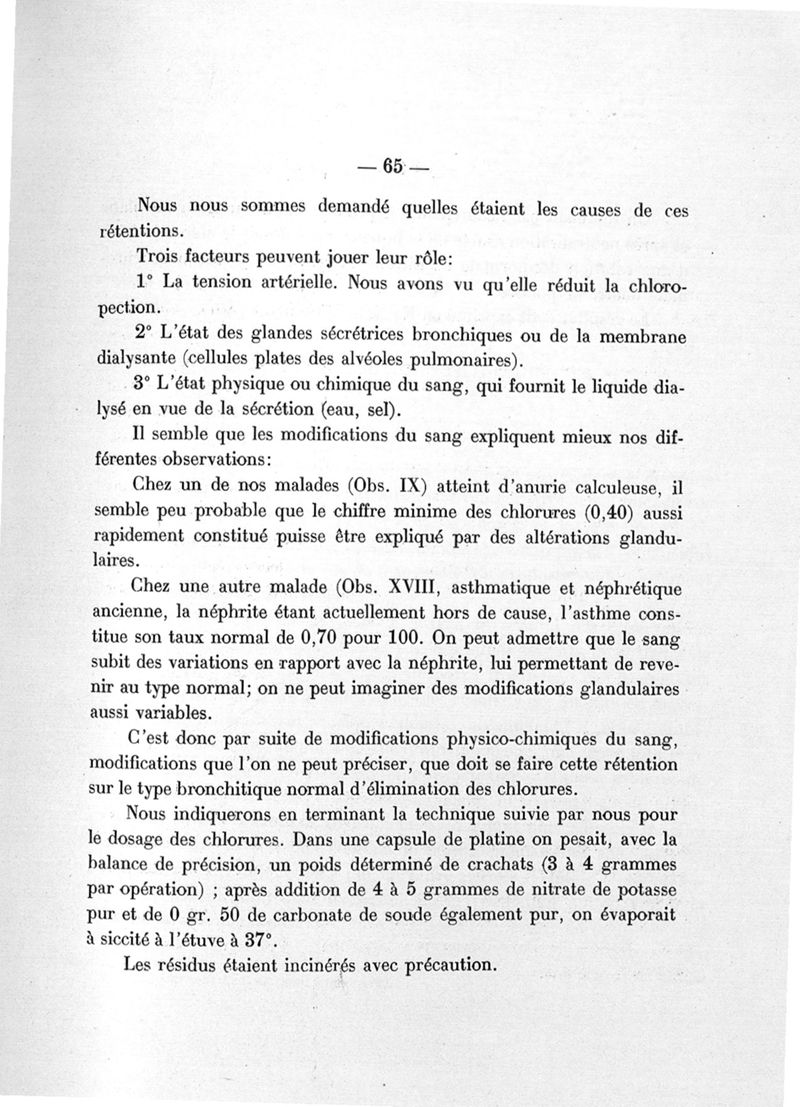 — 65 —

Nous nous sommes demandé quelles étaient les causes de ces rétentions.

Trois facteurs peuvent jouer leur rôle:

1° La tension artérielle. Nous avons vu qu'elle réduit la chloropection.

2° L'état des glandes sécrétrices bronchiques ou de la membrane dialysante (cellules plates des alvéoles pulmonaires).

3° L'état physique ou chimique du sang, qui fournit le liquide dialysé en vue de la sécrétion (eau, sel).

Il semble que les modifications du sang expliquent mieux nos différentes observations:

Chez un de nos malades (Obs. IX) atteint d'anurie calculeuse, il semble peu probable que le chiffre minime des chlorures (0,40) aussi rapidement constitué puisse être expliqué par des altérations glandulaires.

Chez une autre malade (Obs. XVIII, asthmatique et néphrétique ancienne, la néphrite étant actuellement hors de cause, l'asthme constitue son taux normal de 0,70 pour 100. On peut admettre que le sang subit des variations en rapport avec la néphrite, lui permettant de revenir au type normal; on ne peut imaginer des modifications glandulaires aussi variables.

C'est donc par suite de modifications physico-chimiques du sang, modifications que l'on ne peut préciser, que doit se faire cette rétention sur le type bronchitique normal d'élimination des chlorures.

Nous indiquerons en terminant la technique suivie par nous pour le dosage des chlorures. Dans une capsule de platine on pesait, avec la balance de précision, un poids déterminé de crachats (3 à 4 grammes par opération) ; après addition de 4 à 5 grammes de nitrate de potasse pur et de 0 gr. 50 de carbonate de soude également pur, on évaporait à siccité à l'étuve à 37°.

Les résidus étaient incinérés avec précaution.